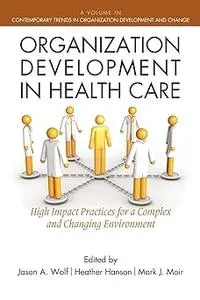 A VOLUME IN
CONTEMPORARY TRENDS IN ORGANIZATION DEVELOPMENT AND CHANGE

ORGANIZATION DEVELOPMENT IN HEALTH CARE

High Impact Practices for a Complex and Changing Environment

Edited by
Jason A. Wolf | Heather Hanson | Mark J. Moir